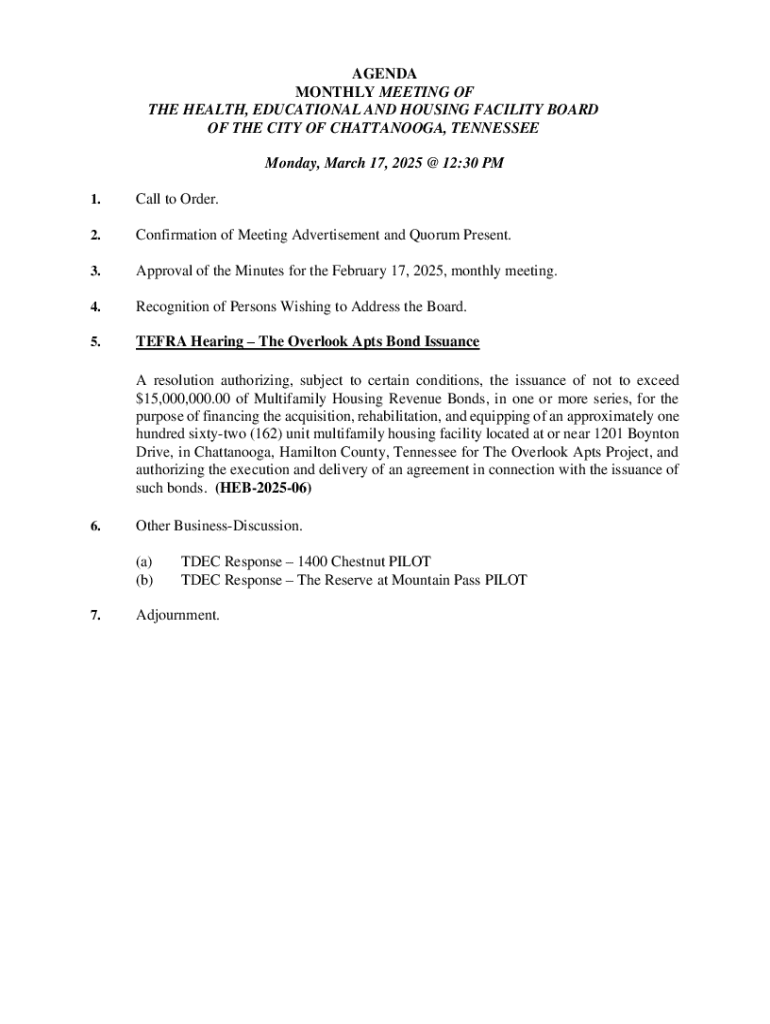 AGENDA
MONTHLY MEETING OF
THE HEALTH, EDUCATIONAL AND HOUSING FACILITY BOARD
OF THE CITY OF CHATTANOOGA, TENNESSEE

Monday, March 17, 2025 @ 12:30 PM

1. Call to Order.

2. Confirmation of Meeting Advertisement and Quorum Present.

3. Approval of the Minutes for the February 17, 2025, monthly meeting.

4. Recognition of Persons Wishing to Address the Board.

5. TEFRA Hearing – The Overlook Apts Bond Issuance

A resolution authorizing, subject to certain conditions, the issuance of not to exceed \$15,000,000.00 of Multifamily Housing Revenue Bonds, in one or more series, for the purpose of financing the acquisition, rehabilitation, and equipping of an approximately one hundred sixty-two (162) unit multifamily housing facility located at or near 1201 Boynton Drive, in Chattanooga, Hamilton County, Tennessee for The Overlook Apts Project, and authorizing the execution and delivery of an agreement in connection with the issuance of such bonds. (HEB-2025-06)

6. Other Business-Discussion.

(a) TDEC Response – 1400 Chestnut PILOT
(b) TDEC Response – The Reserve at Mountain Pass PILOT

7. Adjournment.